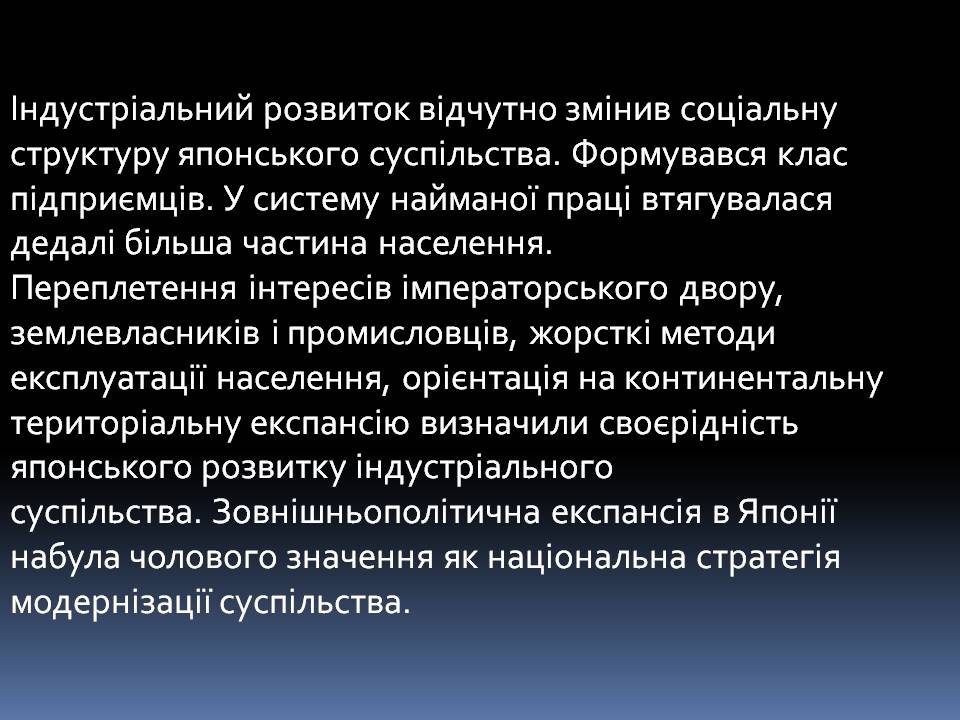 Індустріальний розвиток відчутно змінив соціальну структуру японського суспільства. Формувався клас підприємців. У систему найманої праці втягувалася дедалі більша частина населення.
Переплетення інтересів імператорського двору, землевласників і промисловців, жорсткі методи експлуатації населення, орієнтація на континентальну територіальну експансію визначили своєрідність японського розвитку індустріального суспільства. Зовнішньополітична експансія в Японії набула чолового значення як національна стратегія модернізації суспільства.